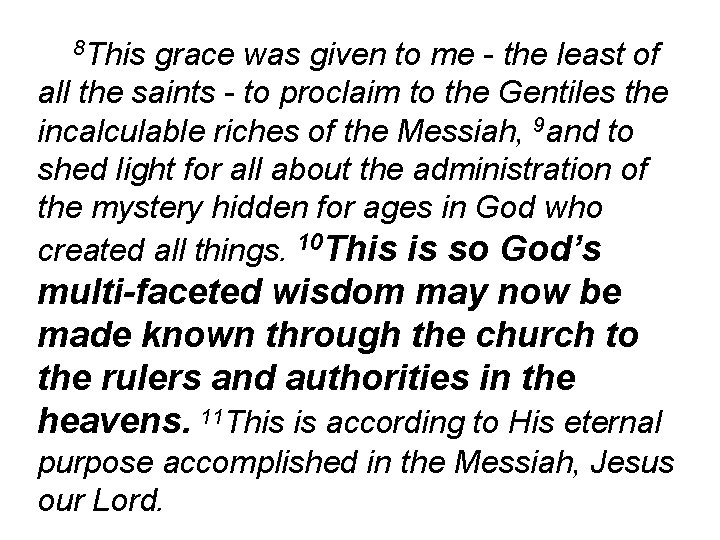 $^{8}$This grace was given to me - the least of all the saints - to proclaim to the Gentiles the incalculable riches of the Messiah, $^{9}$and to shed light for all about the administration of the mystery hidden for ages in God who created all things. $^{10}$This is so God's multi-faceted wisdom may now be made known through the church to the rulers and authorities in the heavens. $^{11}$This is according to His eternal purpose accomplished in the Messiah, Jesus our Lord.